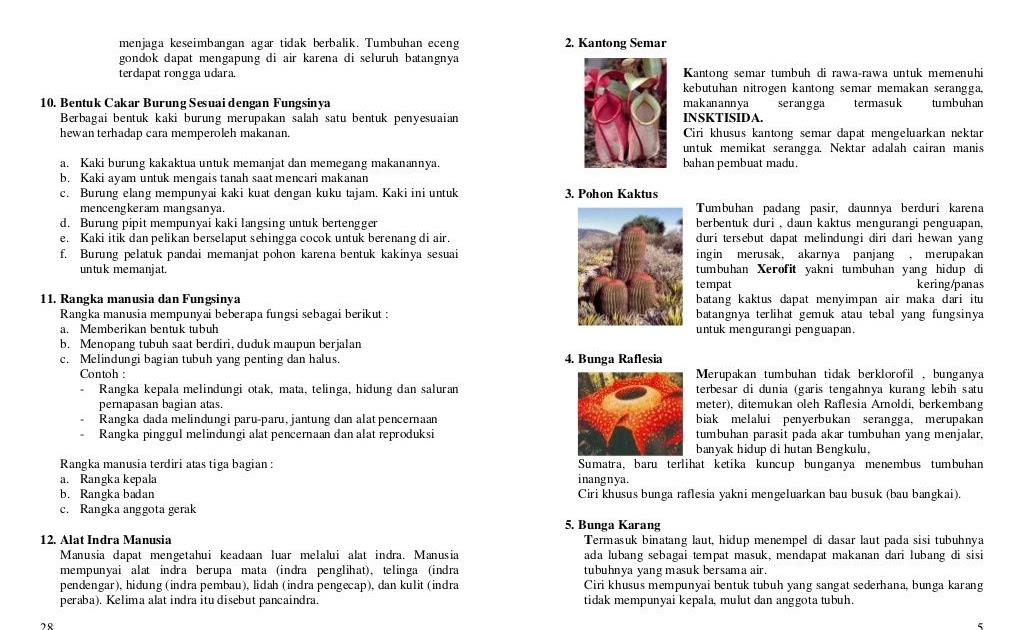 menjaga keseimbangan agar tidak berbalik. Tumbuhan eceng gondok dapat mengapung di air karena di seluruh batangnya terdapat rongga udara.

10. Bentuk Cakar Burung Sesuai dengan Fungsinya
Berbagai bentuk kaki burung merupakan salah satu bentuk penyesuaian hewan terhadap cara memperoleh makanan.

a. Kaki burung kakaktua untuk memanjat dan memegang makanannya.
b. Kaki ayam untuk mengais tanah saat mencari makanan
c. Burung elang mempunyai kaki kuat dengan kuku tajam. Kaki ini untuk mencengkeram mangsanya.
d. Burung pipit mempunyai kaki langsing untuk bertengger
e. Kaki itik dan pelikan berselaput sehingga cocok untuk berenang di air.
f. Burung pelatuk pandai memanjat pohon karena bentuk kakinya sesuai untuk memanjat.

11. Rangka manusia dan Fungsinya
Rangka manusia mempunyai beberapa fungsi sebagai berikut :
a. Memberikan bentuk tubuh
b. Menopang tubuh saat berdiri, duduk maupun berjalan
c. Melindungi bagian tubuh yang penting dan halus.
Contoh :
- Rangka kepala melindungi otak, mata, telinga, hidung dan saluran pernapasan bagian atas.
- Rangka dada melindungi paru-paru, jantung dan alat pencernaan
- Rangka pinggul melindungi alat pencernaan dan alat reproduksi

Rangka manusia terdiri atas tiga bagian :
a. Rangka kepala
b. Rangka badan
c. Rangka anggota gerak

12. Alat Indra Manusia
Manusia dapat mengetahui keadaan luar melalui alat indra. Manusia mempunyai alat indra berupa mata (indra penglihat), telinga (indra pendengar), hidung (indra pembau), lidah (indra pengecap), dan kulit (indra peraba). Kelima alat indra itu disebut pancaindra.

28

2. Kantong Semar
Kantong semar tumbuh di rawa-rawa untuk memenuhi kebutuhan nitrogen kantong semar memakan serangga, makanannya serangga termasuk tumbuhan INSKTISIDA.
Ciri khusus kantong semar dapat mengeluarkan nektar untuk memikat serangga. Nektar adalah cairan manis bahan pembuat madu.

3. Pohon Kaktus
Tumbuhan padang pasir, daunnya berduri karena berbentuk duri , daun kaktus mengurangi penguapan, duri tersebut dapat melindungi diri dari hewan yang ingin merusak, akarnya panjang , merupakan tumbuhan Xerofit yakni tumbuhan yang hidup di tempat kering/panas batang kaktus dapat menyimpan air maka dari itu batangnya terlihat gemuk atau tebal yang fungsinya untuk mengurangi penguapan.

4. Bunga Raflesia
Merupakan tumbuhan tidak berklorofil , bunganya terbesar di dunia (garis tengahnya kurang lebih satu meter), ditemukan oleh Raflesia Arnoldi, berkembang biak melalui penyerbukan serangga, merupakan tumbuhan parasit pada akar tumbuhan yang menjalar, banyak hidup di hutan Bengkulu,
Sumatra, baru terlihat ketika kuncup bunganya menembus tumbuhan inangnya.
Ciri khusus bunga raflesia yakni mengeluarkan bau busuk (bau bangkai).

5. Bunga Karang
Termasuk binatang laut, hidup menempel di dasar laut pada sisi tubuhnya ada lubang sebagai tempat masuk, mendapat makanan dari lubang di sisi tubuhnya yang masuk bersama air.
Ciri khusus mempunyai bentuk tubuh yang sangat sederhana, bunga karang tidak mempunyai kepala, mulut dan anggota tubuh.

5